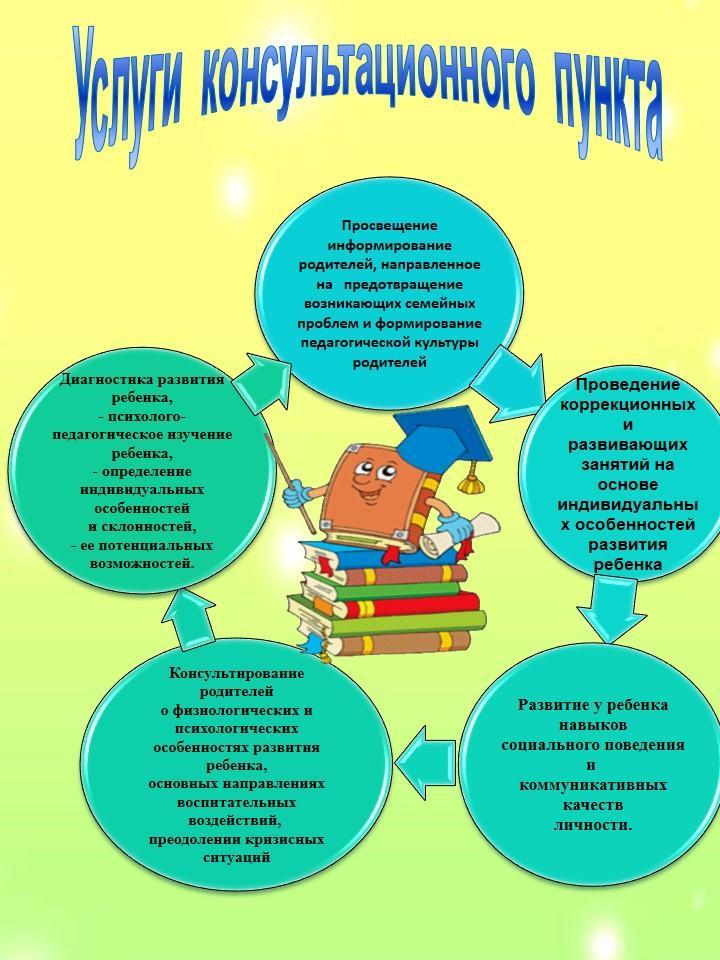 Услуги консультационного пункта

Просвещение информирование родителей, направленное на предотвращение возникающих семейных проблем и формирование педагогической культуры родителей

Проведение коррекционных и развивающих занятий на основе индивидуальных особенностей развития ребенка

Развитие у ребенка навыков социального поведения и коммуникативных качеств личности.

Консультирование родителей о физиологических и психологических особенностях развития ребенка, основных направлениях воспитательных воздействий, преодолении кризисных ситуаций

Диагностика развития ребенка,
- психолого-педагогическое изучение ребенка,
- определение индивидуальных особенностей и склонностей,
- ее потенциальных возможностей.